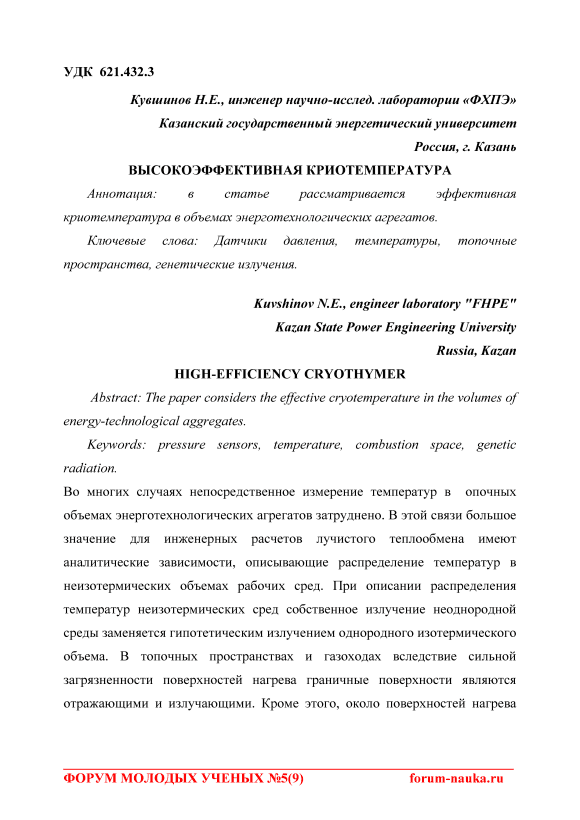 УДК 621.432.3

Кувшинов Н.Е., инженер научно-исслед. лаборатории «ФХПЭ»
Казанский государственный энергетический университет
Россия, г. Казань

ВЫСОКОЭФФЕКТИВНАЯ КРИОТЕМПЕРАТУРА

Аннотация: в статье рассматривается эффективная криотемпература в объемах энерготехнологических агрегатов.

Ключевые слова: Датчики давления, температуры, топочные пространства, генетические излучения.

Kuvshinov N.E., engineer laboratory "FHPE"
Kazan State Power Engineering University
Russia, Kazan

HIGH-EFFICIENCY CRYOTHYMER

Abstract: The paper considers the effective cryotemperature in the volumes of energy-technological aggregates.

Keywords: pressure sensors, temperature, combustion space, genetic radiation.

Во многих случаях непосредственное измерение температур в опочных объемах энерготехнологических агрегатов затруднено. В этой связи большое значение для инженерных расчетов лучистого теплообмена имеют аналитические зависимости, описывающие распределение температур в неизотермических объемах рабочих сред. При описании распределения температур неизотермических сред собственное излучение неоднородной среды заменяется гипотетическим излучением однородного изотермического объема. В топочных пространствах и газоходах вследствие сильной загрязненности поверхностей нагрева граничные поверхности являются отражающими и излучающими. Кроме этого, около поверхностей нагрева

ФОРУМ МОЛОДЫХ УЧЕНЫХ №5(9) forum-nauka.ru